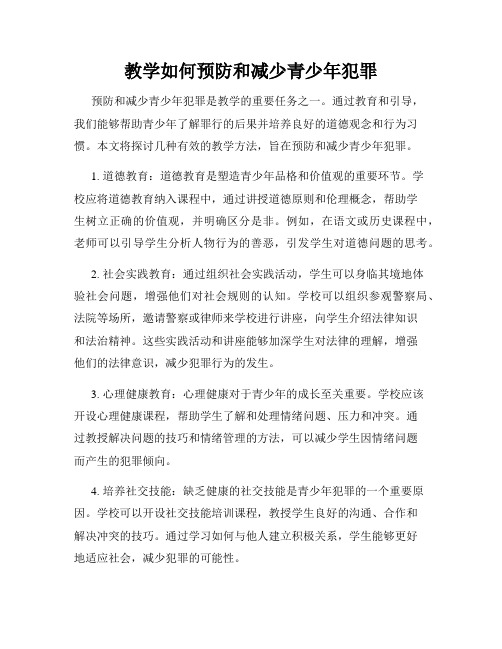 教学如何预防和减少青少年犯罪

预防和减少青少年犯罪是教学的重要任务之一。通过教育和引导，我们能够帮助青少年了解罪行的后果并培养良好的道德观念和行为习惯。本文将探讨几种有效的教学方法，旨在预防和减少青少年犯罪。

1. 道德教育：道德教育是塑造青少年品格和价值观的重要环节。学校应将道德教育纳入课程中，通过讲授道德原则和伦理概念，帮助学生树立正确的价值观，并明确区分是非。例如，在语文或历史课程中，老师可以引导学生分析人物行为的善恶，引发学生对道德问题的思考。

2. 社会实践教育：通过组织社会实践活动，学生可以身临其境地体验社会问题，增强他们对社会规则的认知。学校可以组织参观警察局、法院等场所，邀请警察或律师来学校进行讲座，向学生介绍法律知识和法治精神。这些实践活动和讲座能够加深学生对法律的理解，增强他们的法律意识，减少犯罪行为的发生。

3. 心理健康教育：心理健康对于青少年的成长至关重要。学校应该开设心理健康课程，帮助学生了解和处理情绪问题、压力和冲突。通过教授解决问题的技巧和情绪管理的方法，可以减少学生因情绪问题而产生的犯罪倾向。

4. 培养社交技能：缺乏健康的社交技能是青少年犯罪的一个重要原因。学校可以开设社交技能培训课程，教授学生良好的沟通、合作和解决冲突的技巧。通过学习如何与他人建立积极关系，学生能够更好地适应社会，减少犯罪的可能性。